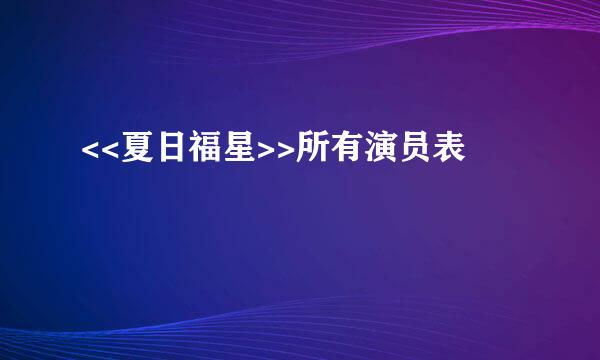 <<夏日福星>>所有演员表